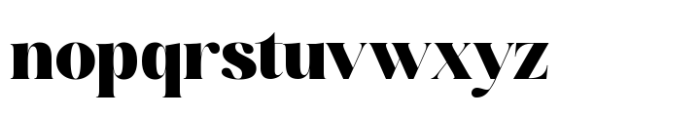 nopqrstuvwxyz